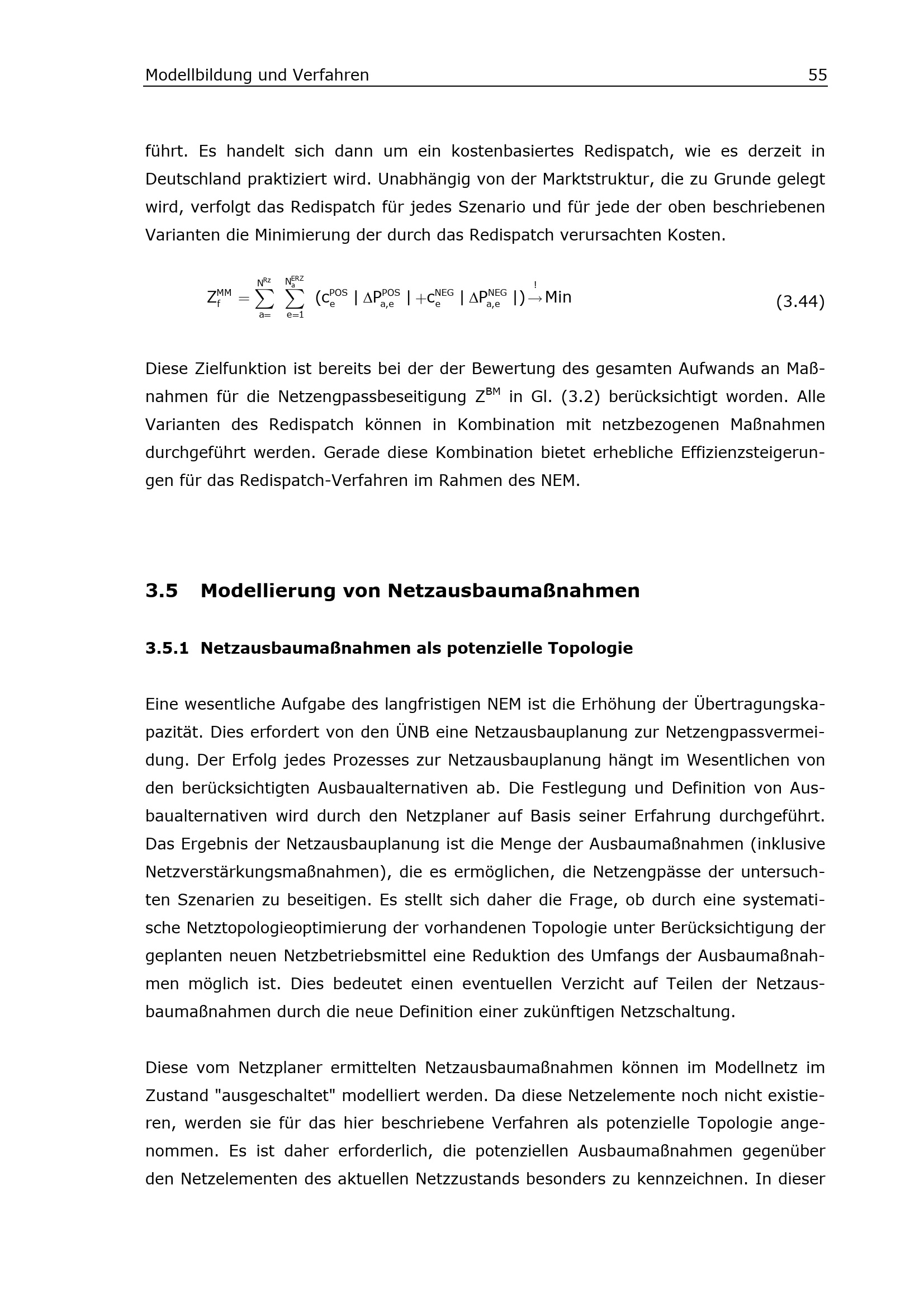 Modellbildung und Verfahren 55

führt. Es handelt sich dann um ein kostenbasiertes Redispatch, wie es derzeit in Deutschland praktiziert wird. Unabhängig von der Marktstruktur, die zu Grunde gelegt wird, verfolgt das Redispatch für jedes Szenario und für jede der oben beschriebenen Varianten die Minimierung der durch das Redispatch verursachten Kosten.

$Z_f^{MM} = \sum_{a=}^{N^{Rz}} \sum_{e=1}^{N_a^{ERZ}} (c_e^{POS} \mid \Delta P_{a,e}^{POS} \mid + c_e^{NEG} \mid \Delta P_{a,e}^{NEG} \mid) \overset{!}{\rightarrow} Min$ (3.44)

Diese Zielfunktion ist bereits bei der der Bewertung des gesamten Aufwands an Maßnahmen für die Netzengpassbeseitigung $Z^{BM}$ in Gl. (3.2) berücksichtigt worden. Alle Varianten des Redispatch können in Kombination mit netzbezogenen Maßnahmen durchgeführt werden. Gerade diese Kombination bietet erhebliche Effizienzsteigerungen für das Redispatch-Verfahren im Rahmen des NEM.

3.5 Modellierung von Netzausbaumaßnahmen

3.5.1 Netzausbaumaßnahmen als potenzielle Topologie

Eine wesentliche Aufgabe des langfristigen NEM ist die Erhöhung der Übertragungskapazität. Dies erfordert von den ÜNB eine Netzausbauplanung zur Netzengpassvermeidung. Der Erfolg jedes Prozesses zur Netzausbauplanung hängt im Wesentlichen von den berücksichtigten Ausbaualternativen ab. Die Festlegung und Definition von Ausbaualternativen wird durch den Netzplaner auf Basis seiner Erfahrung durchgeführt. Das Ergebnis der Netzausbauplanung ist die Menge der Ausbaumaßnahmen (inklusive Netzverstärkungsmaßnahmen), die es ermöglichen, die Netzengpässe der untersuchten Szenarien zu beseitigen. Es stellt sich daher die Frage, ob durch eine systematische Netztopologieoptimierung der vorhandenen Topologie unter Berücksichtigung der geplanten neuen Netzbetriebsmittel eine Reduktion des Umfangs der Ausbaumaßnahmen möglich ist. Dies bedeutet einen eventuellen Verzicht auf Teilen der Netzausbaumaßnahmen durch die neue Definition einer zukünftigen Netzschaltung.

Diese vom Netzplaner ermittelten Netzausbaumaßnahmen können im Modellnetz im Zustand "ausgeschaltet" modelliert werden. Da diese Netzelemente noch nicht existieren, werden sie für das hier beschriebene Verfahren als potenzielle Topologie angenommen. Es ist daher erforderlich, die potenziellen Ausbaumaßnahmen gegenüber den Netzelementen des aktuellen Netzzustands besonders zu kennzeichnen. In dieser